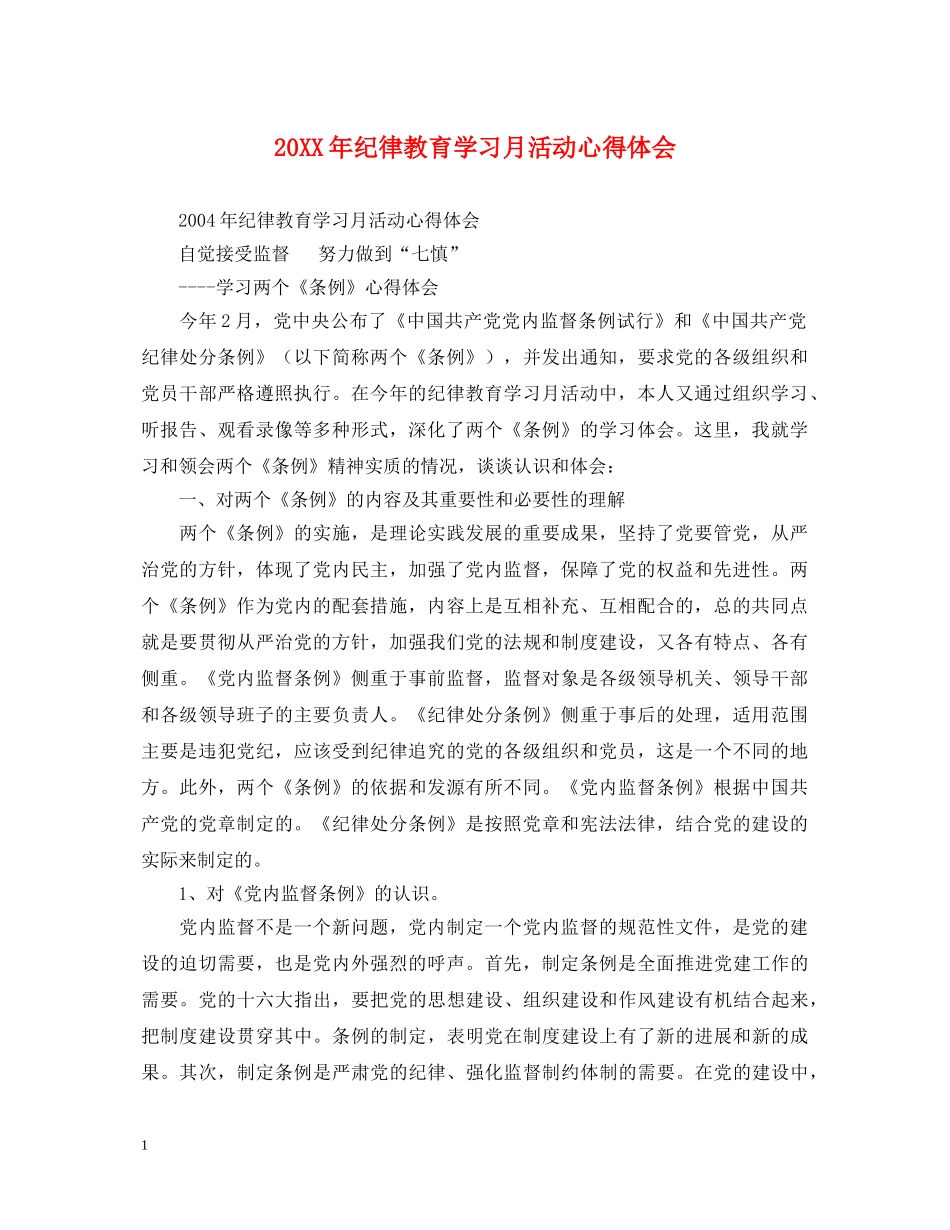 20XX年纪律教育学习月活动心得体会

2004年纪律教育学习月活动心得体会

自觉接受监督　　努力做到“七慎”

----学习两个《条例》心得体会

今年2月，党中央公布了《中国共产党党内监督条例试行》和《中国共产党纪律处分条例》（以下简称两个《条例》），并发出通知，要求党的各级组织和党员干部严格遵照执行。在今年的纪律教育学习月活动中，本人又通过组织学习、听报告、观看录像等多种形式，深化了两个《条例》的学习体会。这里，我就学习和领会两个《条例》精神实质的情况，谈谈认识和体会：

一、对两个《条例》的内容及其重要性和必要性的理解

两个《条例》的实施，是理论实践发展的重要成果，坚持了党要管党，从严治党的方针，体现了党内民主，加强了党内监督，保障了党的权益和先进性。两个《条例》作为党内的配套措施，内容上是互相补充、互相配合的，总的共同点就是要贯彻从严治党的方针，加强我们党的法规和制度建设，又各有特点、各有侧重。《党内监督条例》侧重于事前监督，监督对象是各级领导机关、领导干部和各级领导班子的主要负责人。《纪律处分条例》侧重于事后的处理，适用范围主要是违犯党纪，应该受到纪律追究的党的各级组织和党员，这是一个不同的地方。此外，两个《条例》的依据和发源有所不同。《党内监督条例》根据中国共产党的党章制定的。《纪律处分条例》是按照党章和宪法法律，结合党的建设的实际来制定的。

1、对《党内监督条例》的认识。

党内监督不是一个新问题，党内制定一个党内监督的规范性文件，是党的建设的迫切需要，也是党内外强烈的呼声。首先，制定条例是全面推进党建工作的需要。党的十六大指出，要把党的思想建设、组织建设和作风建设有机结合起来，把制度建设贯穿其中。条例的制定，表明党在制度建设上有了新的进展和新的成果。其次，制定条例是严肃党的纪律、强化监督制约体制的需要。在党的建设中，

1